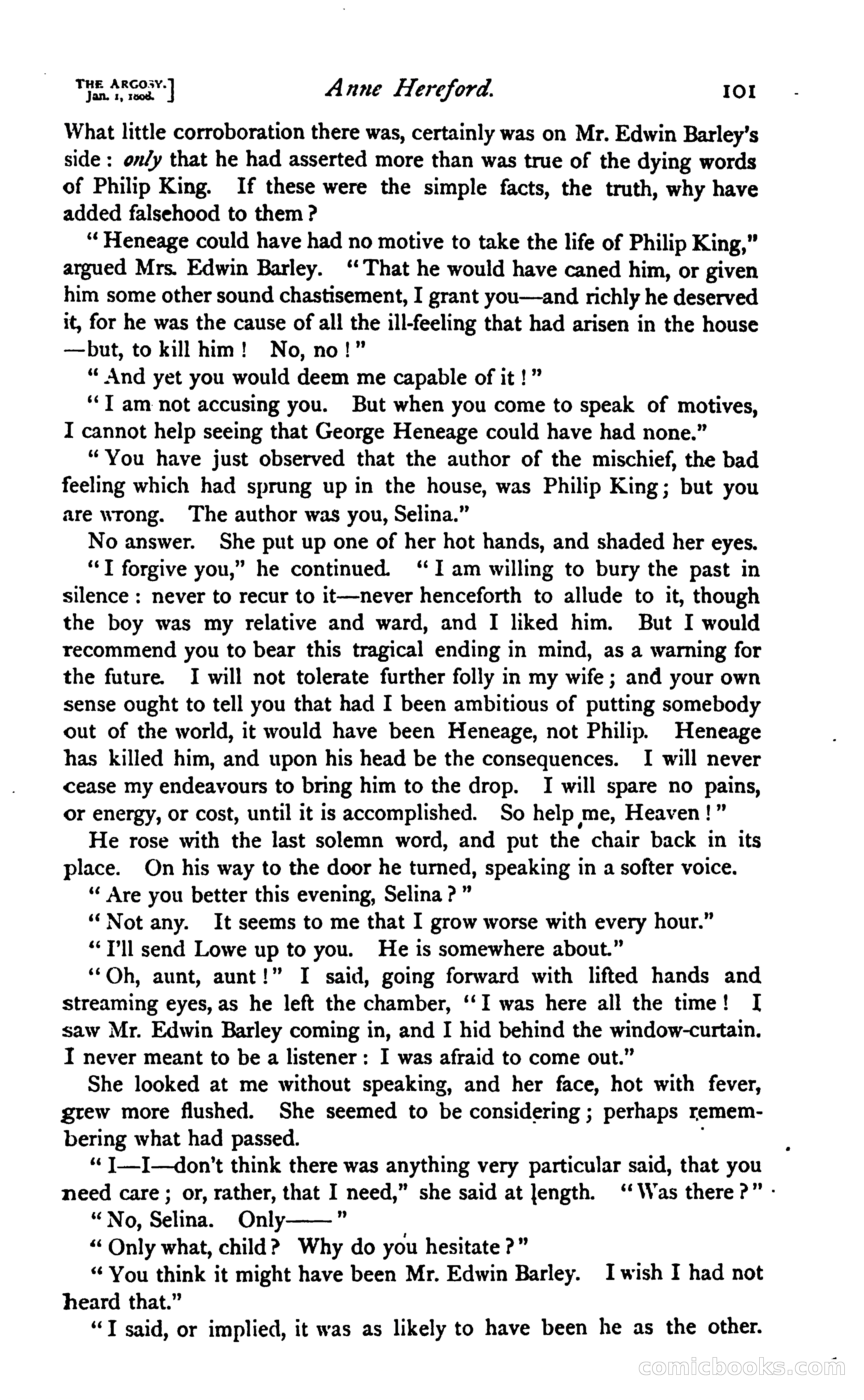 THE ARGOSY.
Jan. 1, 1868.]

Anne Hereford.

101

What little corroboration there was, certainly was on Mr. Edwin Barley's side: only that he had asserted more than was true of the dying words of Philip King. If these were the simple facts, the truth, why have added falsehood to them?

"Heneage could have had no motive to take the life of Philip King," argued Mrs. Edwin Barley. "That he would have caned him, or given him some other sound chastisement, I grant you—and richly he deserved it, for he was the cause of all the ill-feeling that had arisen in the house—but, to kill him! No, no!"

"And yet you would deem me capable of it!"

"I am not accusing you. But when you come to speak of motives, I cannot help seeing that George Heneage could have had none."

"You have just observed that the author of the mischief, the bad feeling which had sprung up in the house, was Philip King; but you are wrong. The author was you, Selina."

No answer. She put up one of her hot hands, and shaded her eyes.

"I forgive you," he continued. "I am willing to bury the past in silence: never to recur to it—never henceforth to allude to it, though the boy was my relative and ward, and I liked him. But I would recommend you to bear this tragical ending in mind, as a warning for the future. I will not tolerate further folly in my wife; and your own sense ought to tell you that had I been ambitious of putting somebody out of the world, it would have been Heneage, not Philip. Heneage has killed him, and upon his head be the consequences. I will never cease my endeavours to bring him to the drop. I will spare no pains, or energy, or cost, until it is accomplished. So help me, Heaven!"

He rose with the last solemn word, and put the chair back in its place. On his way to the door he turned, speaking in a softer voice.

"Are you better this evening, Selina?"

"Not any. It seems to me that I grow worse with every hour."

"I'll send Lowe up to you. He is somewhere about."

"Oh, aunt, aunt!" I said, going forward with lifted hands and streaming eyes, as he left the chamber, "I was here all the time! I saw Mr. Edwin Barley coming in, and I hid behind the window-curtain. I never meant to be a listener: I was afraid to come out."

She looked at me without speaking, and her face, hot with fever, grew more flushed. She seemed to be considering; perhaps remembering what had passed.

"I—I—don't think there was anything very particular said, that you need care; or, rather, that I need," she said at length. "Was there?"

"No, Selina. Only——"

"Only what, child? Why do you hesitate?"

"You think it might have been Mr. Edwin Barley. I wish I had not heard that."

"I said, or implied, it was as likely to have been he as the other.

comicbooks.com